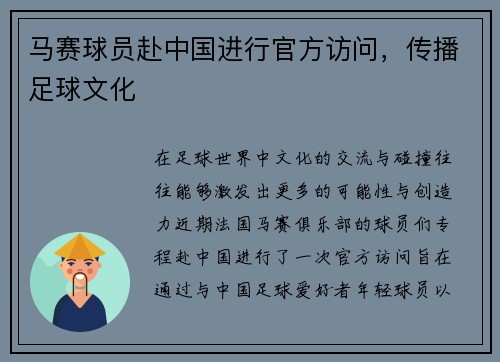 马赛球员赴中国进行官方访问，传播足球文化

在足球世界中文化的交流与碰撞往往能够激发出更多的可能性与创造力近期法国马赛俱乐部的球员们专程赴中国进行了一次官方访问旨在通过与中国足球爱好者年轻球员以